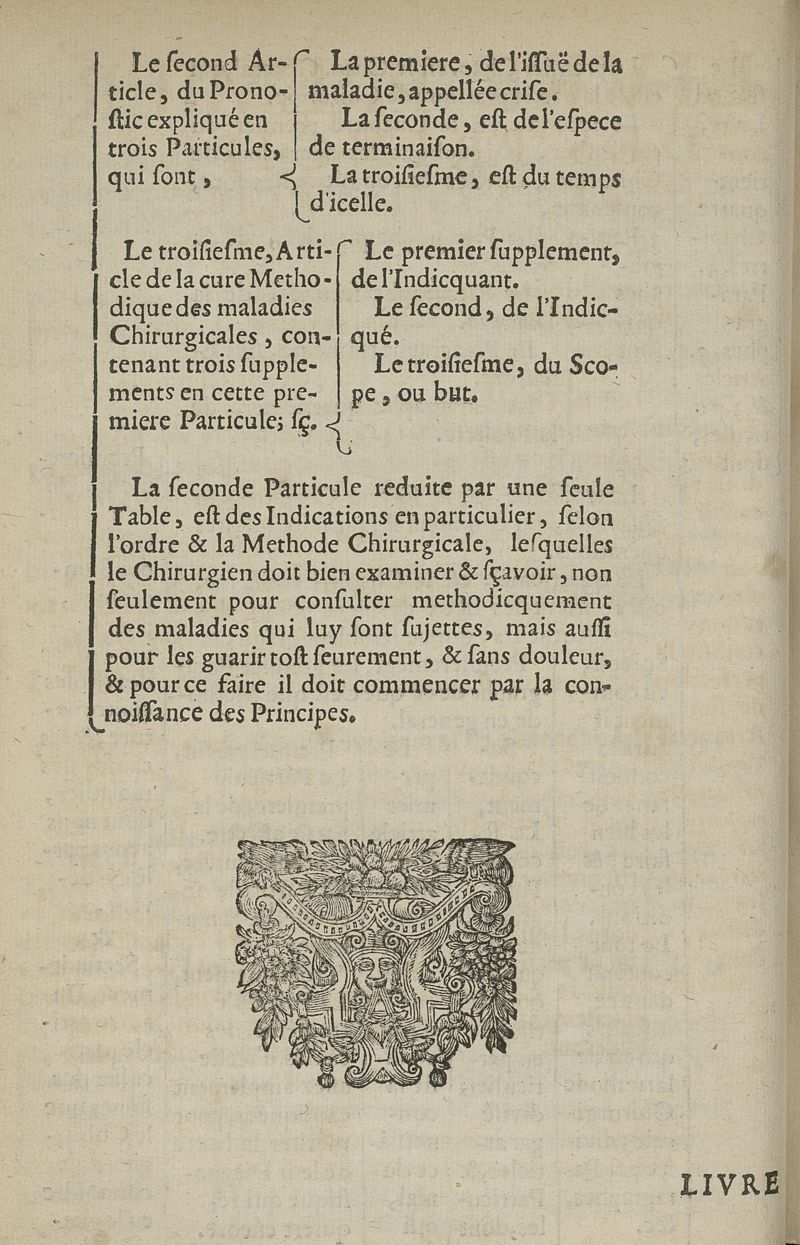 Le ſecond Article, du Pronoſtic expliqué en trois Particules, qui ſont,

La premiere, de l'iſſuë de la maladie, appellée criſe.

La ſeconde, eſt de l'eſpece de terminaiſon.

La troiſieſme, eſt du temps d'icelle.

Le troiſieſme, Article de la cure Methodique des maladies Chirurgicales, contenant trois ſupplements en cette premiere Particule; ſç.

Le premier ſupplement, de l'Indicquant.

Le ſecond, de l'Indicqué.

Le troiſieſme, du Scope, ou but.

La ſeconde Particule reduite par une ſeule Table, eſt des Indications en particulier, ſelon l'ordre & la Methode Chirurgicale, leſquelles le Chirurgien doit bien examiner & ſçavoir, non ſeulement pour conſulter methodicquement des maladies qui luy ſont ſujettes, mais auſſi pour les guarir toſt ſeurement, & ſans douleur, & pour ce faire il doit commencer par la connoiſſance des Principes.

LIVRE